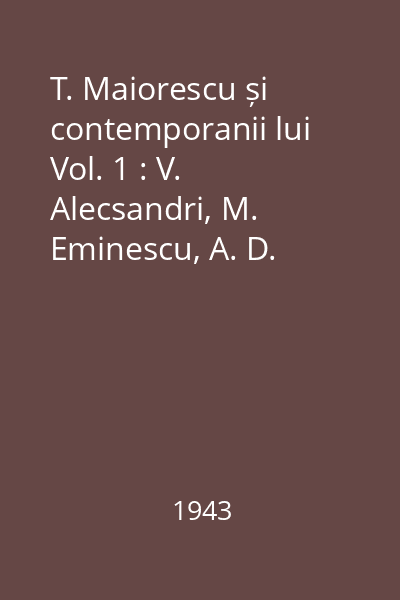 T. Maiorescu și contemporanii lui Vol. 1 : V. Alecsandri, M. Eminescu, A. D.

1943